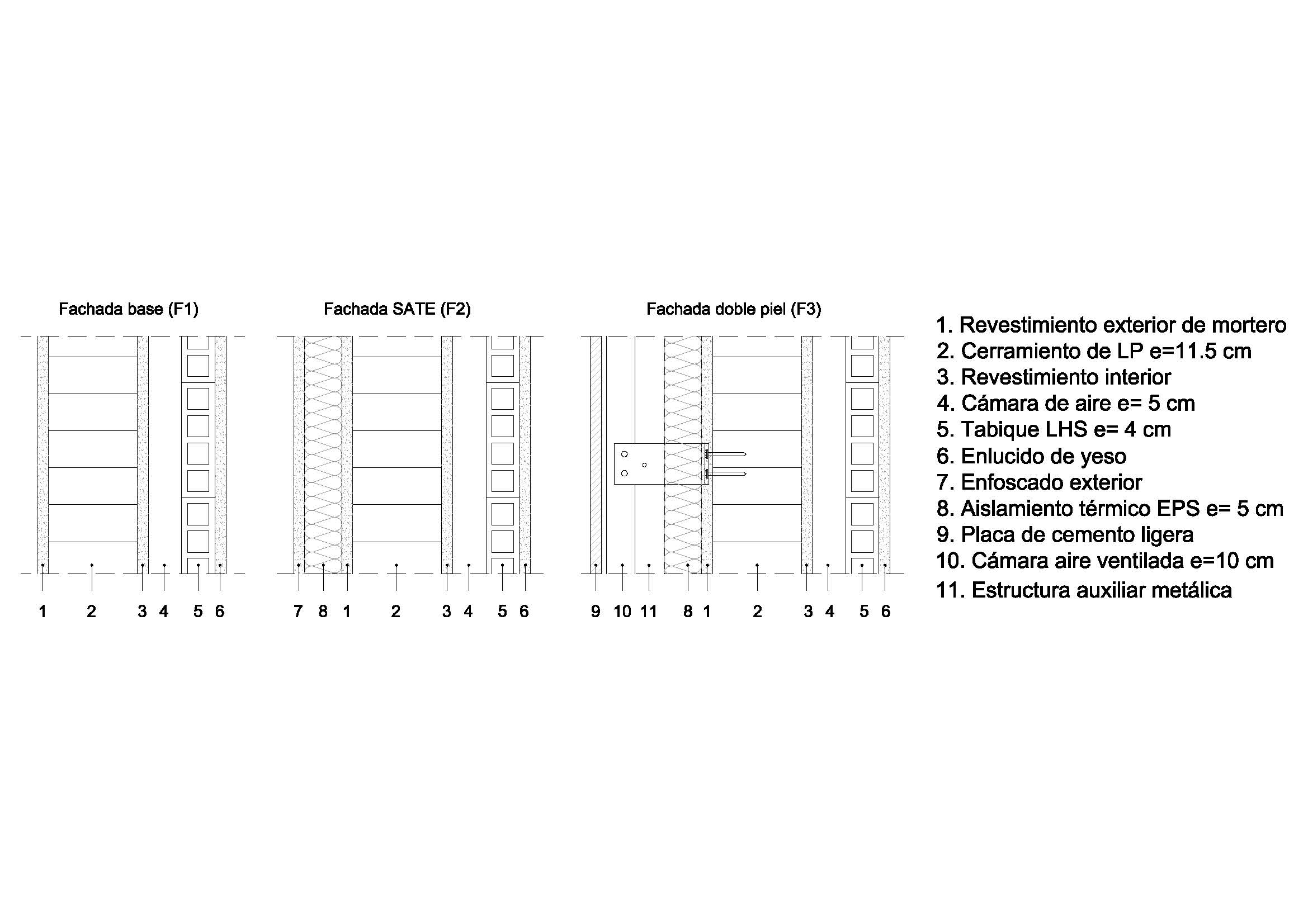 Fachada base (F1)

1 2 3 4 5 6

Fachada SATE (F2)

7 8 1 2 3 4 5 6

Fachada doble piel (F3)

9 10 11 8 1 2 3 4 5 6

1. Revestimiento exterior de mortero
2. Cerramiento de LP e=11.5 cm
3. Revestimiento interior
4. Cámara de aire e= 5 cm
5. Tabique LHS e= 4 cm
6. Enlucido de yeso
7. Enfoscado exterior
8. Aislamiento térmico EPS e= 5 cm
9. Placa de cemento ligera
10. Cámara aire ventilada e=10 cm
11. Estructura auxiliar metálica